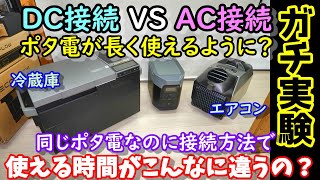 DC接続 VS AC接続
ポタ電が長く使えるように?

ガチ実験

冷蔵庫

エアコン

同じポタ電なのに接続方法で
使える時間がこんなに違うの?